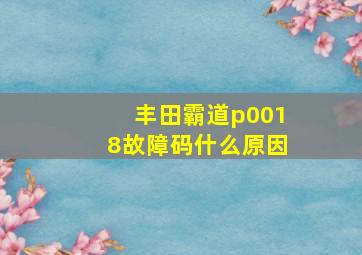 丰田霸道p0018故障码什么原因